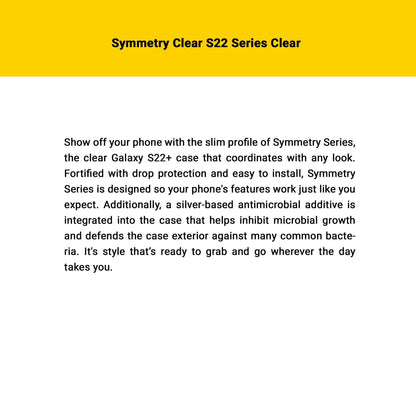 Symmetry Clear S22 Series Clear

Show off your phone with the slim profile of Symmetry Series, the clear Galaxy S22+ case that coordinates with any look. Fortified with drop protection and easy to install, Symmetry Series is designed so your phone's features work just like you expect. Additionally, a silver-based antimicrobial additive is integrated into the case that helps inhibit microbial growth and defends the case exterior against many common bacteria. It's style that's ready to grab and go wherever the day takes you.